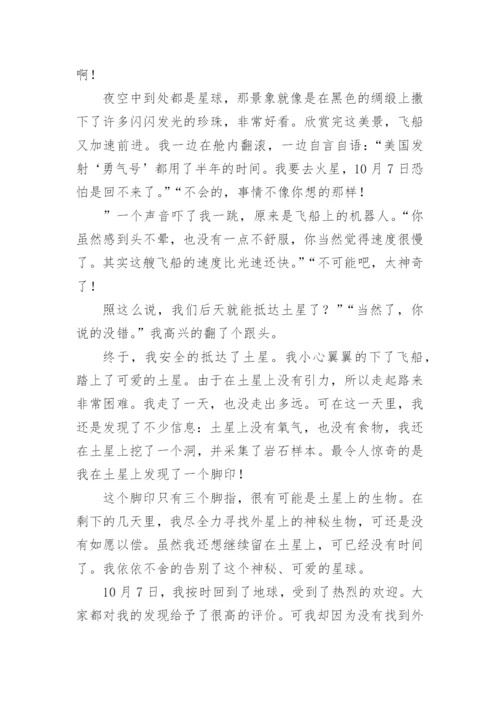 啊！

夜空中到处都是星球，那景象就像是在黑色的绸缎上撒下了许多闪闪发光的珍珠，非常好看。欣赏完这美景，飞船又加速前进。我一边在舱内翻滚，一边自言自语：“美国发射‘勇气号’都用了半年的时间。我要去火星，10月7日恐怕是回不来了。”“不会的，事情不像你想的那样！

”一个声音吓了我一跳，原来是飞船上的机器人。“你虽然感到头不晕，也没有一点不舒服，你当然觉得速度很慢了。其实这艘飞船的速度比光速还快。”“不可能吧，太神奇了！

照这么说，我们后天就能抵达土星了？”“当然了，你说的没错。”我高兴的翻了个跟头。

终于，我安全的抵达了土星。我小心翼翼的下了飞船，踏上了可爱的土星。由于在土星上没有引力，所以走起路来非常困难。我走了一天，也没走出多远。可在这一天里，我还是发现了不少信息：土星上没有氧气，也没有食物，我还在土星上挖了一个洞，并采集了岩石样本。最令人惊奇的是我在土星上发现了一个脚印！

这个脚印只有三个脚指，很有可能是土星上的生物。在剩下的几天里，我尽全力寻找外星上的神秘生物，可还是没有如愿以偿。虽然我还想继续留在土星上，可已经没有时间了。我依依不舍的告别了这个神秘、可爱的星球。

10月7日，我按时回到了地球，受到了热烈的欢迎。大家都对我的发现给予了很高的评价。可我却因为没有找到外